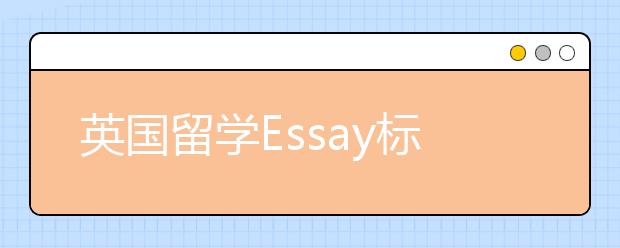 英国留学Essay标